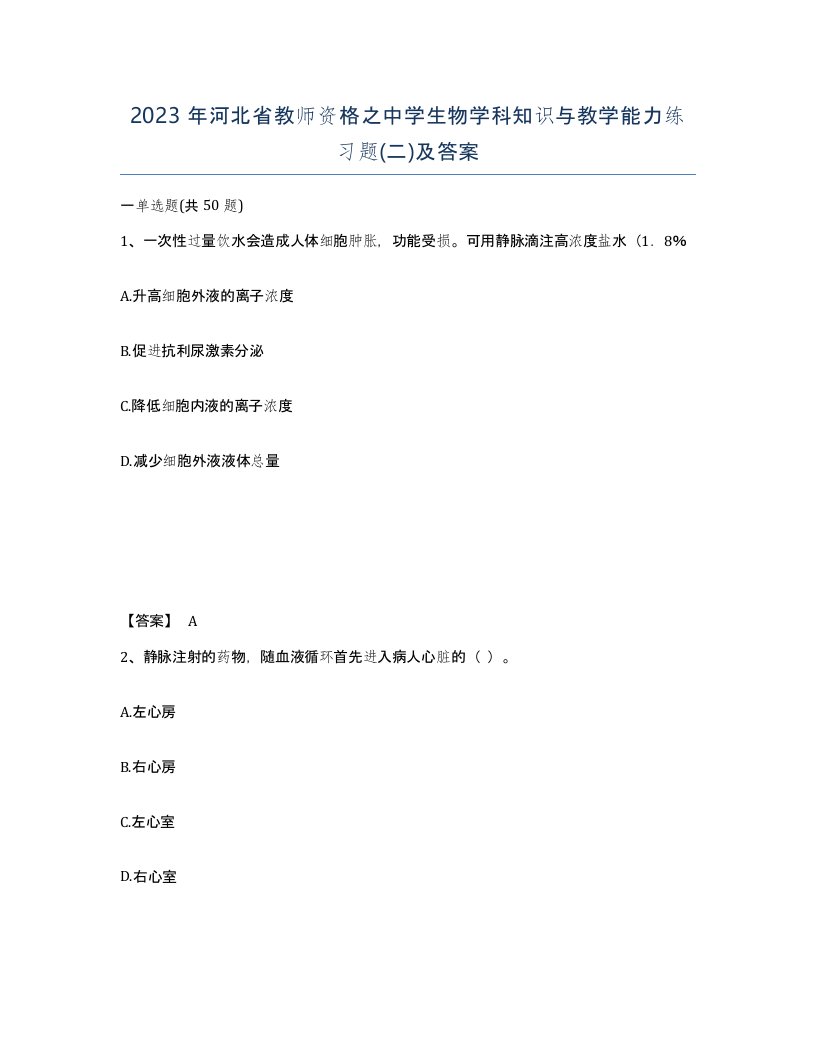 2023 年河北省教师资格之中学生物学科知识与教学能力练习题(二)及答案

一单选题(共 50 题)

1、一次性过量饮水会造成人体细胞肿胀，功能受损。可用静脉滴注高浓度盐水（1．8%

A.升高细胞外液的离子浓度

B.促进抗利尿激素分泌

C.降低细胞内液的离子浓度

D.减少细胞外液液体总量

【答案】 A

2、静脉注射的药物，随血液循环首先进入病人心脏的（ ）。

A.左心房

B.右心房

C.左心室

D.右心室